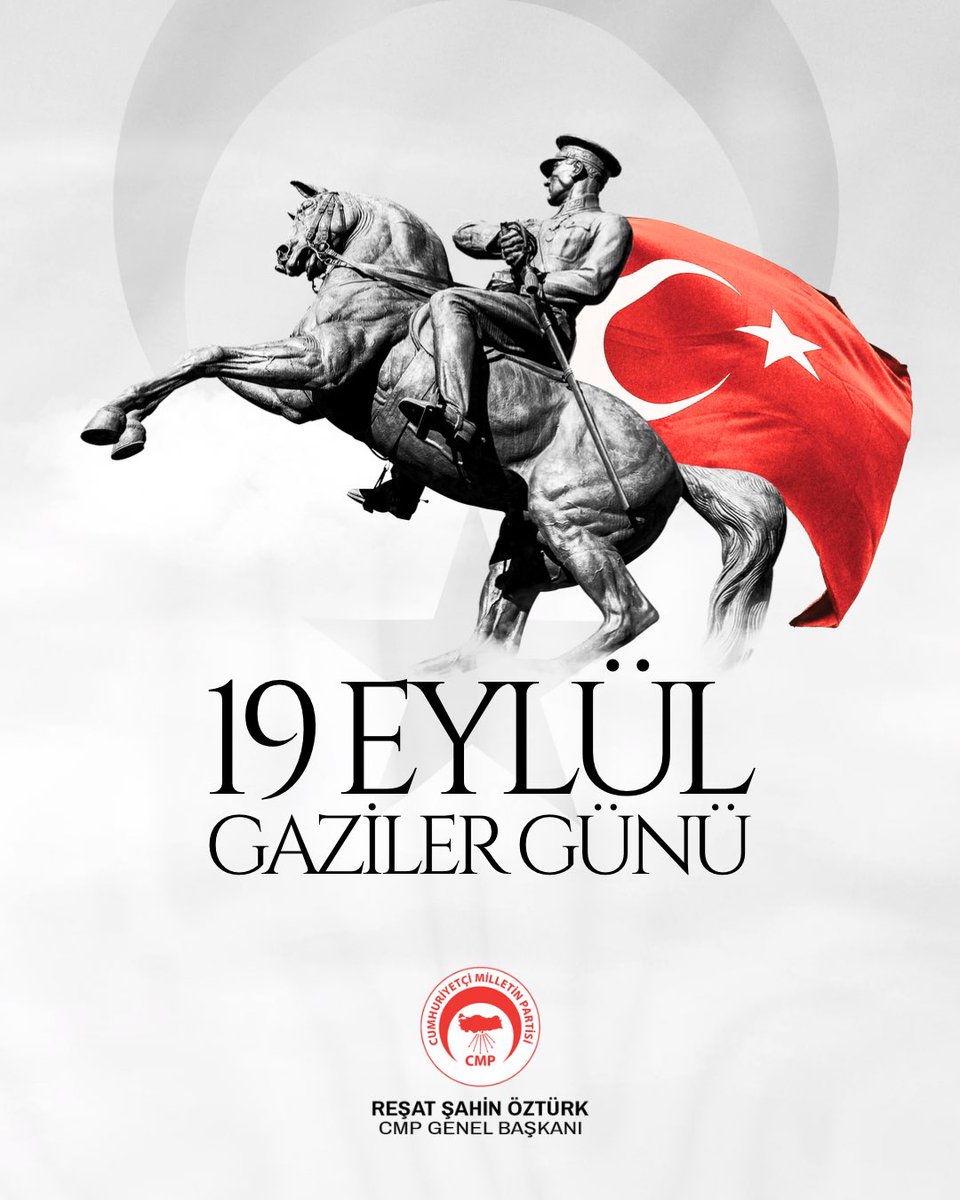 19 EYLÜL
GAZİLER GÜNÜ

CUMHURİYETÇİ MİLLETİN PARTİSİ
CMP

REŞAT ŞAHİN ÖZTÜRK
CMP GENEL BAŞKANI